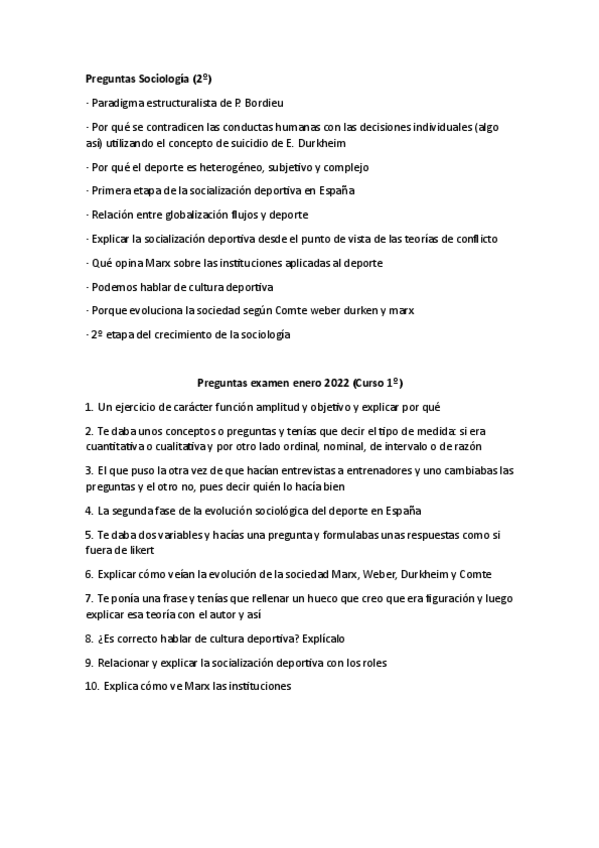 Preguntas Sociología (2º)

· Paradigma estructuralista de P. Bordieu

· Por qué se contradicen las conductas humanas con las decisiones individuales (algo así) utilizando el concepto de suicidio de E. Durkheim

· Por qué el deporte es heterogéneo, subjetivo y complejo

· Primera etapa de la socialización deportiva en España

· Relación entre globalización flujos y deporte

· Explicar la socialización deportiva desde el punto de vista de las teorías de conflicto

· Qué opina Marx sobre las instituciones aplicadas al deporte

· Podemos hablar de cultura deportiva

· Porque evoluciona la sociedad según Comte weber durken y marx

· 2º etapa del crecimiento de la sociología

Preguntas examen enero 2022 (Curso 1º)

1. Un ejercicio de carácter función amplitud y objetivo y explicar por qué

2. Te daba unos conceptos o preguntas y tenías que decir el tipo de medida: si era cuantitativa o cualitativa y por otro lado ordinal, nominal, de intervalo o de razón

3. El que puso la otra vez de que hacían entrevistas a entrenadores y uno cambiabas las preguntas y el otro no, pues decir quién lo hacía bien

4. La segunda fase de la evolución sociológica del deporte en España

5. Te daba dos variables y hacías una pregunta y formulabas unas respuestas como si fuera de likert

6. Explicar cómo veían la evolución de la sociedad Marx, Weber, Durkheim y Comte

7. Te ponía una frase y tenías que rellenar un hueco que creo que era figuración y luego explicar esa teoría con el autor y así

8. ¿Es correcto hablar de cultura deportiva? Explícalo

9. Relacionar y explicar la socialización deportiva con los roles

10. Explica cómo ve Marx las instituciones